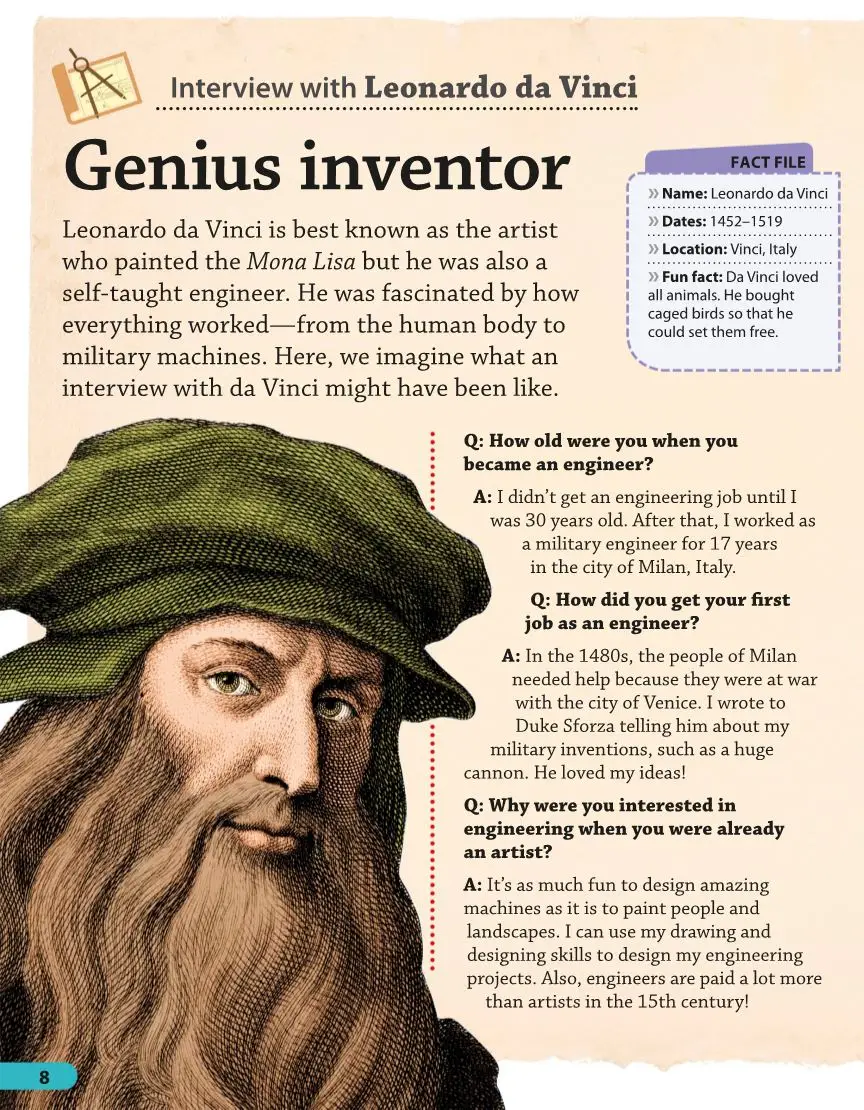 Interview with Leonardo da Vinci

Genius inventor

Leonardo da Vinci is best known as the artist who painted the Mona Lisa but he was also a self-taught engineer. He was fascinated by how everything worked—from the human body to military machines. Here, we imagine what an interview with da Vinci might have been like.

FACT FILE

» Name: Leonardo da Vinci

» Dates: 1452–1519

» Location: Vinci, Italy

» Fun fact: Da Vinci loved all animals. He bought caged birds so that he could set them free.

Q: How old were you when you became an engineer?

A: I didn't get an engineering job until I was 30 years old. After that, I worked as a military engineer for 17 years in the city of Milan, Italy.

Q: How did you get your first job as an engineer?

A: In the 1480s, the people of Milan needed help because they were at war with the city of Venice. I wrote to Duke Sforza telling him about my military inventions, such as a huge cannon. He loved my ideas!

Q: Why were you interested in engineering when you were already an artist?

A: It's as much fun to design amazing machines as it is to paint people and landscapes. I can use my drawing and designing skills to design my engineering projects. Also, engineers are paid a lot more than artists in the 15th century!

8